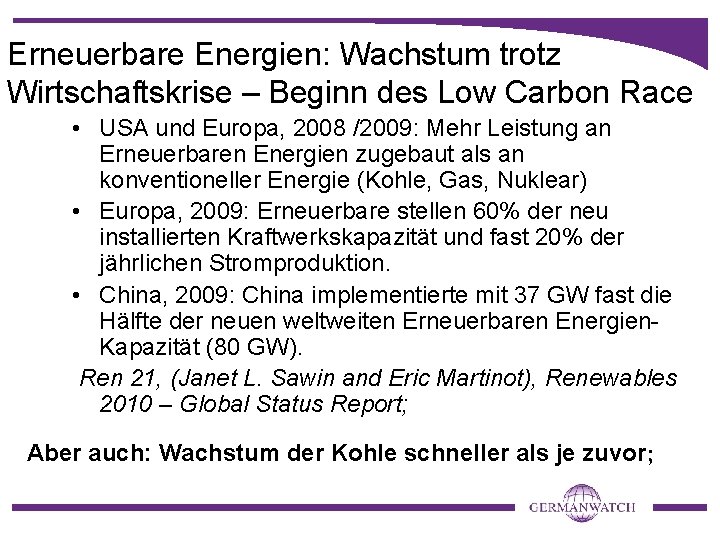 Erneuerbare Energien: Wachstum trotz Wirtschaftskrise – Beginn des Low Carbon Race

• USA und Europa, 2008 /2009: Mehr Leistung an Erneuerbaren Energien zugebaut als an konventioneller Energie (Kohle, Gas, Nuklear)
• Europa, 2009: Erneuerbare stellen 60% der neu installierten Kraftwerkskapazität und fast 20% der jährlichen Stromproduktion.
• China, 2009: China implementierte mit 37 GW fast die Hälfte der neuen weltweiten Erneuerbaren Energien-Kapazität (80 GW).

Ren 21, (Janet L. Sawin and Eric Martinot), Renewables 2010 – Global Status Report;

Aber auch: Wachstum der Kohle schneller als je zuvor;

GERMANWATCH